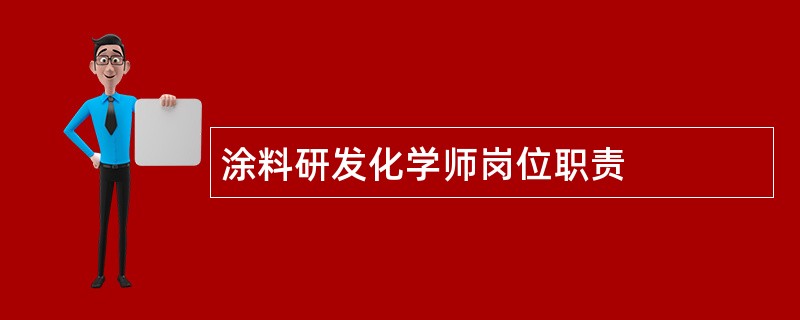 涂料研发化学师岗位职责